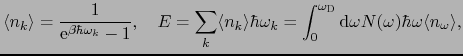 $\langle n_k \rangle = \frac{1}{\mathrm{e}^{\beta\hbar\omega_k} - 1}, \quad E = \sum_k \langle n_k \rangle \hbar\omega_k = \int_0^{\omega_\mathrm{D}} \mathrm{d}\omega N(\omega)\hbar\omega\langle n_\omega \rangle,$